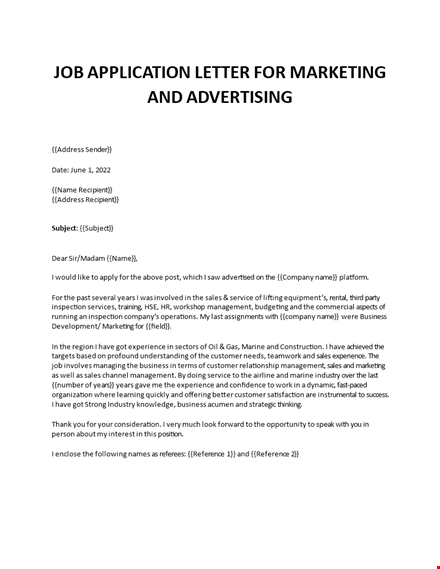 JOB APPLICATION LETTER FOR MARKETING AND ADVERTISING

{{Address Sender}}

Date: June 1, 2022

{{Name Recipient}}
{{Address Recipient}}

Subject: {{Subject}}

Dear Sir/Madam {{Name}},

I would like to apply for the above post, which I saw advertised on the {{Company name}} platform.

For the past several years I was involved in the sales & service of lifting equipment's, rental, third party inspection services, training, HSE, HR, workshop management, budgeting and the commercial aspects of running an inspection company's operations. My last assignments with {{company name}} were Business Development/ Marketing for {{field}}.

In the region I have got experience in sectors of Oil & Gas, Marine and Construction. I have achieved the targets based on profound understanding of the customer needs, teamwork and sales experience. The job involves managing the business in terms of customer relationship management, sales and marketing as well as sales channel management. By doing service to the airline and marine industry over the last {{number of years}} years gave me the experience and confidence to work in a dynamic, fast-paced organization where learning quickly and offering better customer satisfaction are instrumental to success. I have got Strong Industry knowledge, business acumen and strategic thinking.

Thank you for your consideration. I very much look forward to the opportunity to speak with you in person about my interest in this position.

I enclose the following names as referees: {{Reference 1}} and {{Reference 2}}